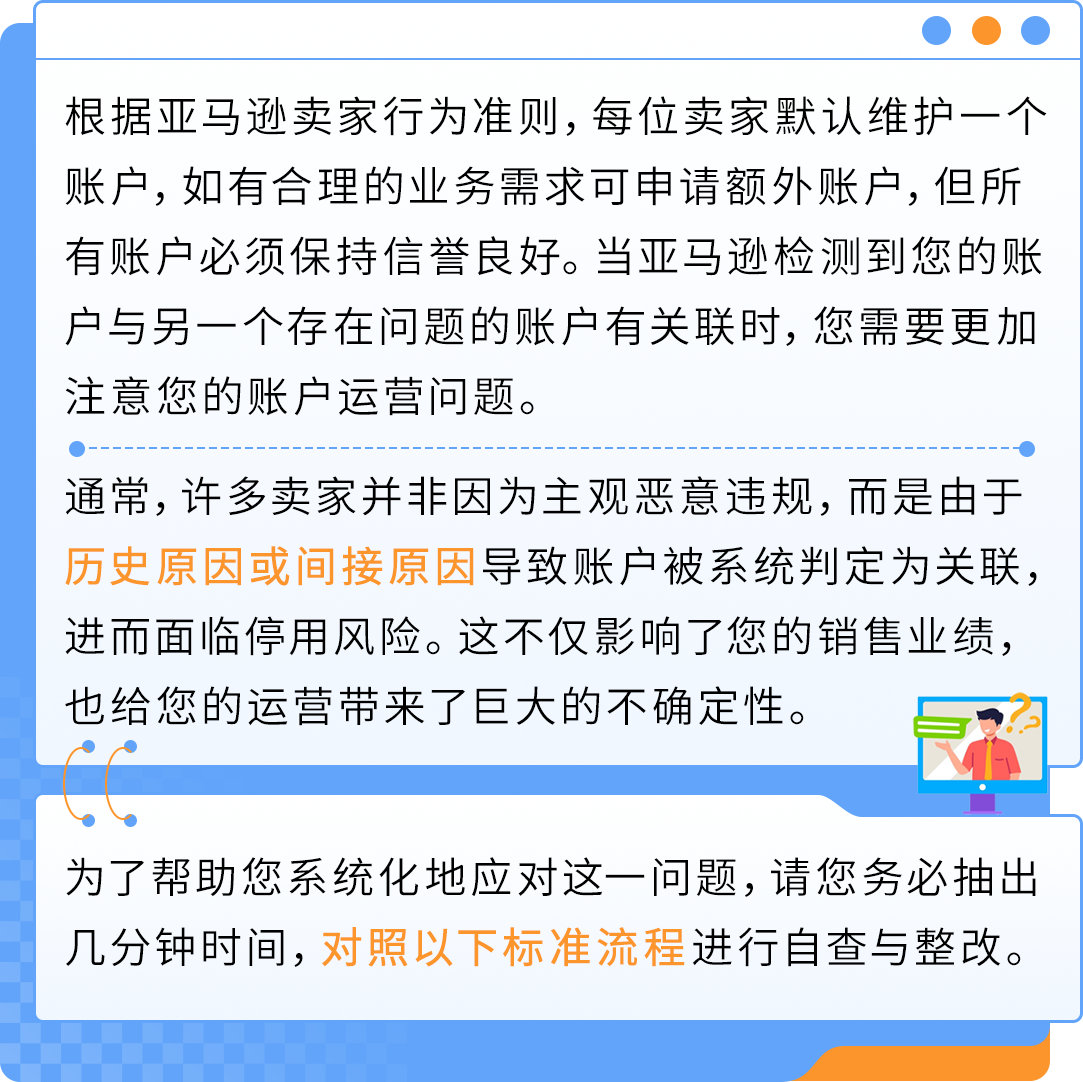 根据亚马逊卖家行为准则，每位卖家默认维护一个账户，如有合理的业务需求可申请额外账户，但所有账户必须保持信誉良好。当亚马逊检测到您的账户与另一个存在问题的账户有关联时，您需要更加注意您的账户运营问题。

通常，许多卖家并非因为主观恶意违规，而是由于历史原因或间接原因导致账户被系统判定为关联，进而面临停用风险。这不仅影响了您的销售业绩，也给您的运营带来了巨大的不确定性。

为了帮助您系统化地应对这一问题，请您务必抽出几分钟时间，对照以下标准流程进行自查与整改。